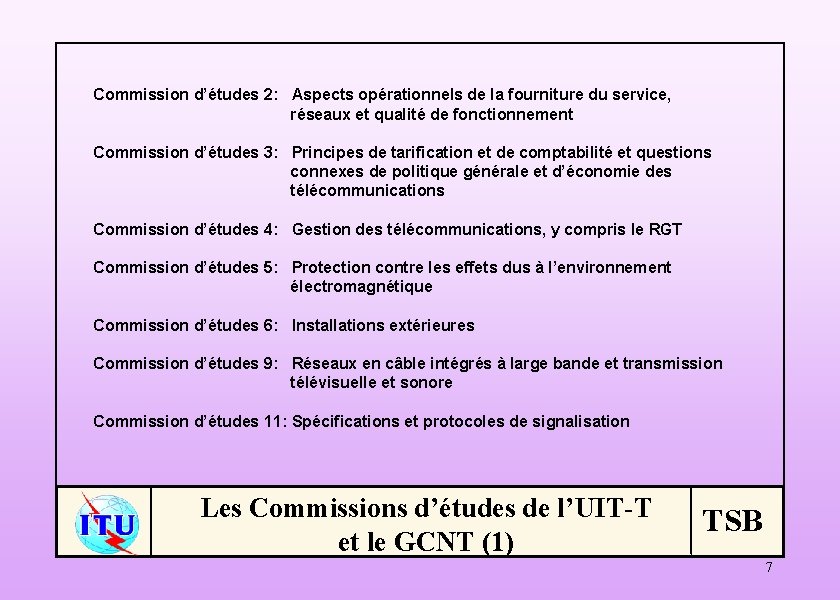 Commission d'études 2: Aspects opérationnels de la fourniture du service, réseaux et qualité de fonctionnement

Commission d'études 3: Principes de tarification et de comptabilité et questions connexes de politique générale et d'économie des télécommunications

Commission d'études 4: Gestion des télécommunications, y compris le RGT

Commission d'études 5: Protection contre les effets dus à l'environnement électromagnétique

Commission d'études 6: Installations extérieures

Commission d'études 9: Réseaux en câble intégrés à large bande et transmission télévisuelle et sonore

Commission d'études 11: Spécifications et protocoles de signalisation

ITU

Les Commissions d'études de l'UIT-T
et le GCNT (1)

TSB

7